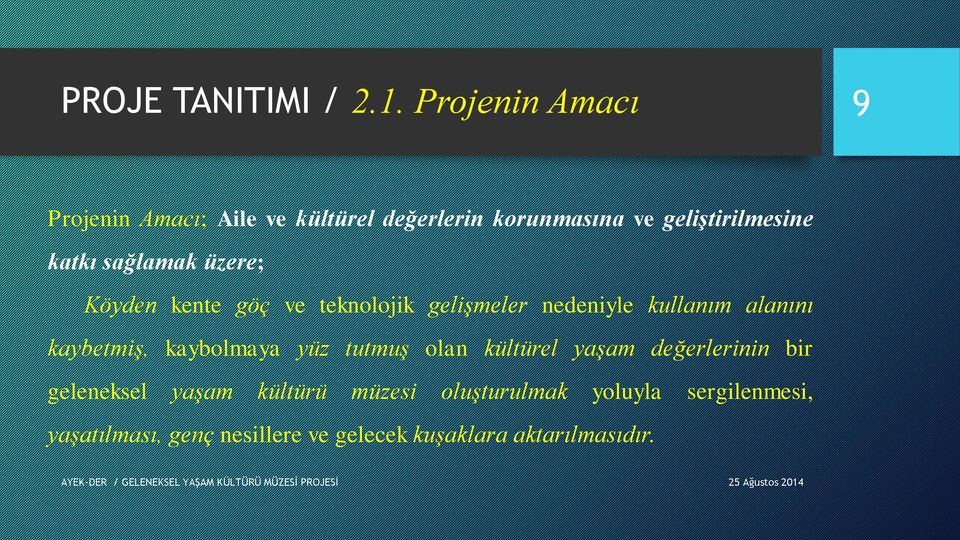 PROJE TANITIMI / 2.1. Projenin Amacı

9

Projenin Amacı; Aile ve kültürel değerlerin korunmasına ve geliştirilmesine katkı sağlamak üzere;

Köyden kente göç ve teknolojik gelişmeler nedeniyle kullanım alanını kaybetmiş, kaybolmaya yüz tutmuş olan kültürel yaşam değerlerinin bir geleneksel yaşam kültürü müzesi oluşturulmak yoluyla sergilenmesi, yaşatılması, genç nesillere ve gelecek kuşaklara aktarılmasıdır.

AYEK-DER / GELENEKSEL YAŞAM KÜLTÜRÜ MÜZESİ PROJESİ

25 Ağustos 2014